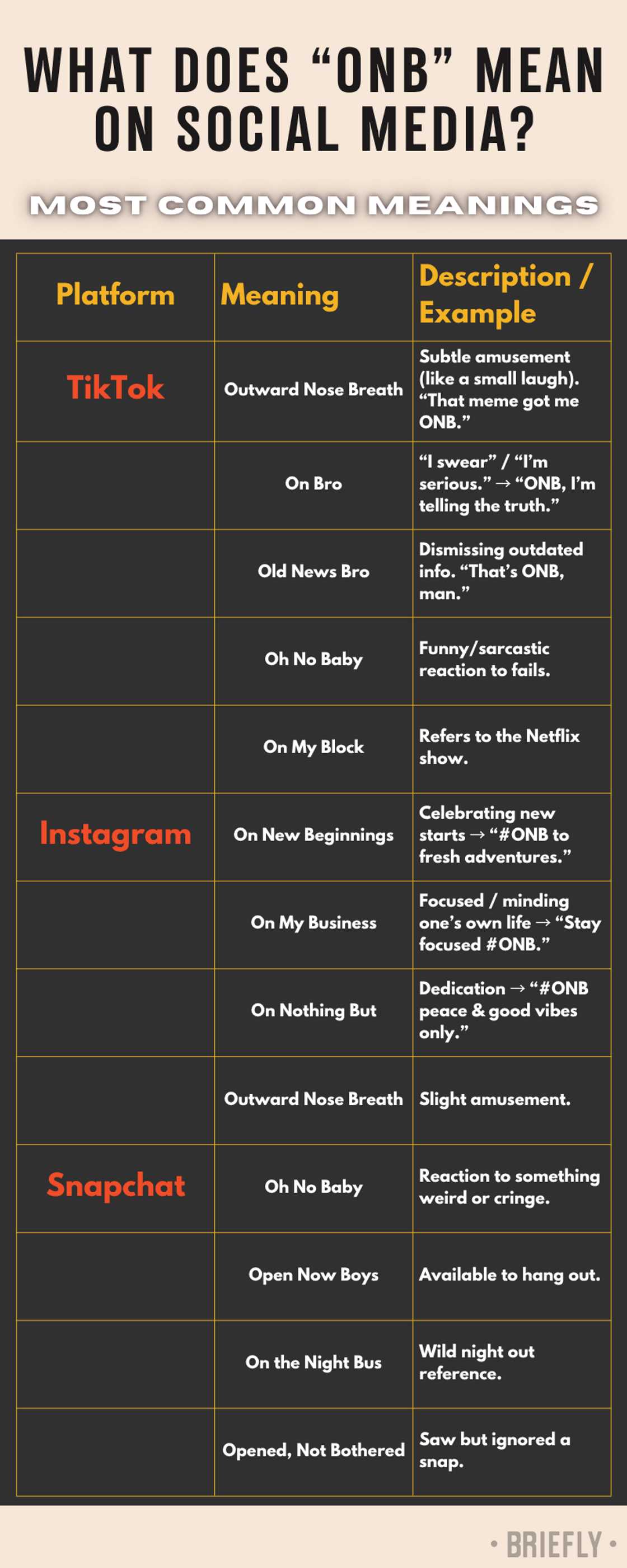 WHAT DOES “ONB” MEAN ON SOCIAL MEDIA?

MOST COMMON MEANINGS

| Platform | Meaning | Description / Example |
|---|---|---|
| TikTok | Outward Nose Breath | Subtle amusement (like a small laugh). “That meme got me ONB.” |
| | On Bro | “I swear” / “I’m serious.” → “ONB, I’m telling the truth.” |
| | Old News Bro | Dismissing outdated info. “That’s ONB, man.” |
| | Oh No Baby | Funny/sarcastic reaction to fails. |
| | On My Block | Refers to the Netflix show. |
| Instagram | On New Beginnings | Celebrating new starts → “#ONB to fresh adventures.” |
| | On My Business | Focused / minding one’s own life → “Stay focused #ONB.” |
| | On Nothing But | Dedication → “#ONB peace & good vibes only.” |
| | Outward Nose Breath | Slight amusement. |
| Snapchat | Oh No Baby | Reaction to something weird or cringe. |
| | Open Now Boys | Available to hang out. |
| | On the Night Bus | Wild night out reference. |
| | Opened, Not Bothered | Saw but ignored a snap. |

• BRIEFLY •